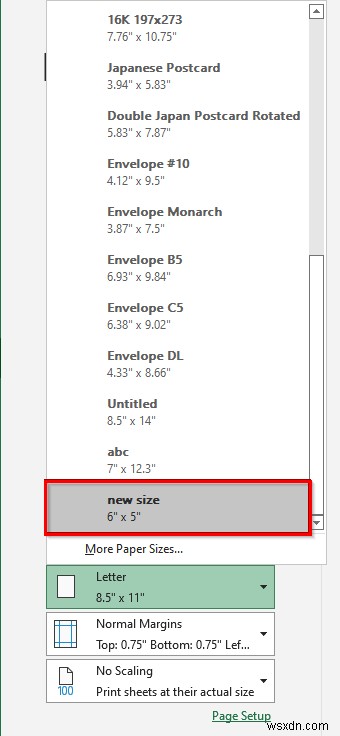 16K 197x273
7.76" x 10.75"

Japanese Postcard
3.94" x 5.83"

Double Japan Postcard Rotated
5.83" x 7.87"

Envelope #10
4.12" x 9.5"

Envelope Monarch
3.87" x 7.5"

Envelope B5
6.93" x 9.84"

Envelope C5
6.38" x 9.02"

Envelope DL
4.33" x 8.66"

Untitled
8.5" x 14"

abc
7" x 12.3"

new size
6" x 5"

More Paper Sizes...

Letter
8.5" x 11"

Normal Margins
Top: 0.75" Bottom: 0.75" Lef...

No Scaling
Print sheets at their actual size

100

Page Setup

wsxdn.com